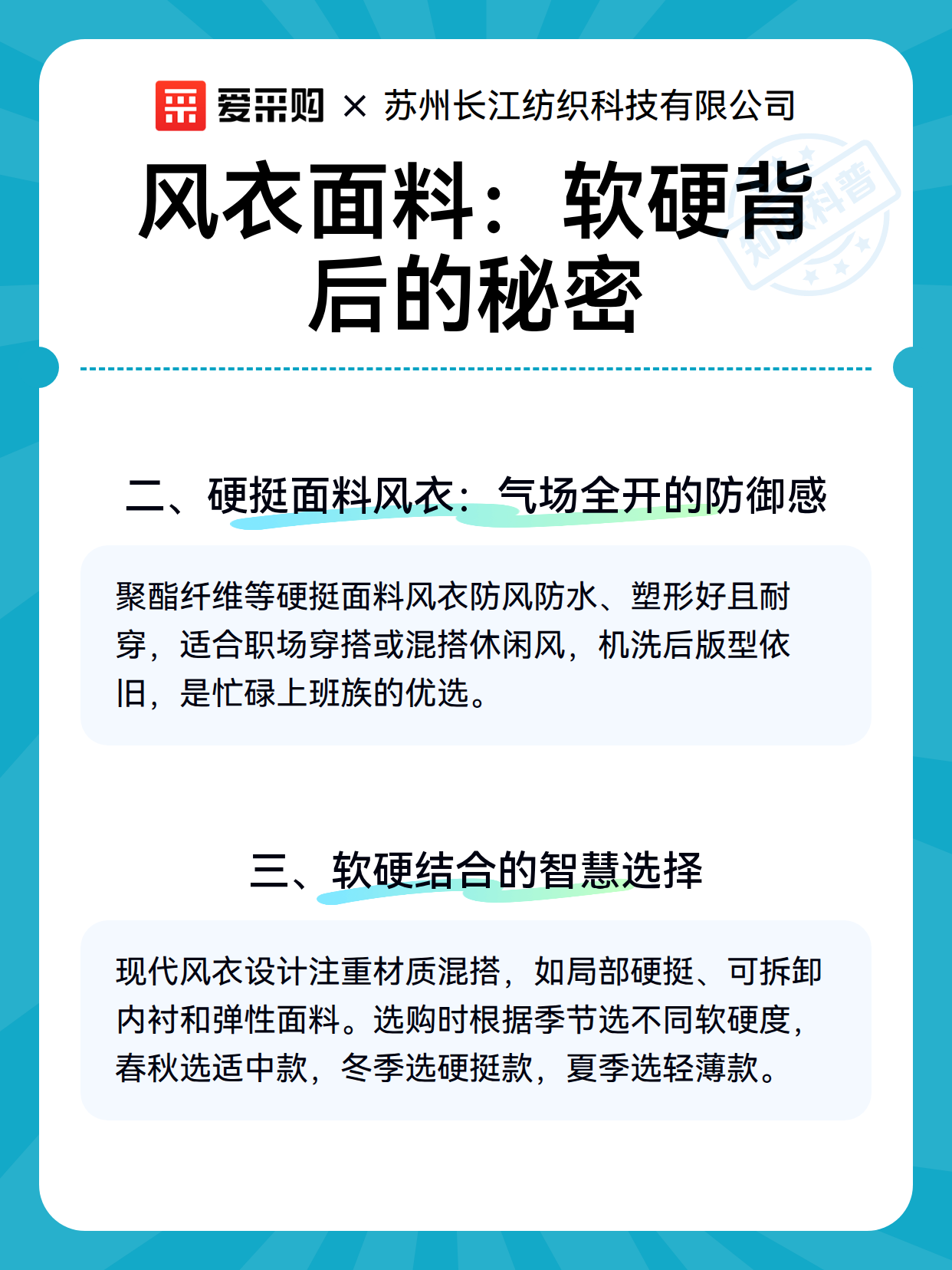 爱采购 × 苏州长江纺织科技有限公司

风衣面料：软硬背后的秘密

知识科普

二、硬挺面料风衣：气场全开的防御感

聚酯纤维等硬挺面料风衣防风防水、塑形好且耐穿，适合职场穿搭或混搭休闲风，机洗后版型依旧，是忙碌上班族的优选。

三、软硬结合的智慧选择

现代风衣设计注重材质混搭，如局部硬挺、可拆卸内衬和弹性面料。选购时根据季节选不同软硬度，春秋选适中款，冬季选硬挺款，夏季选轻薄款。